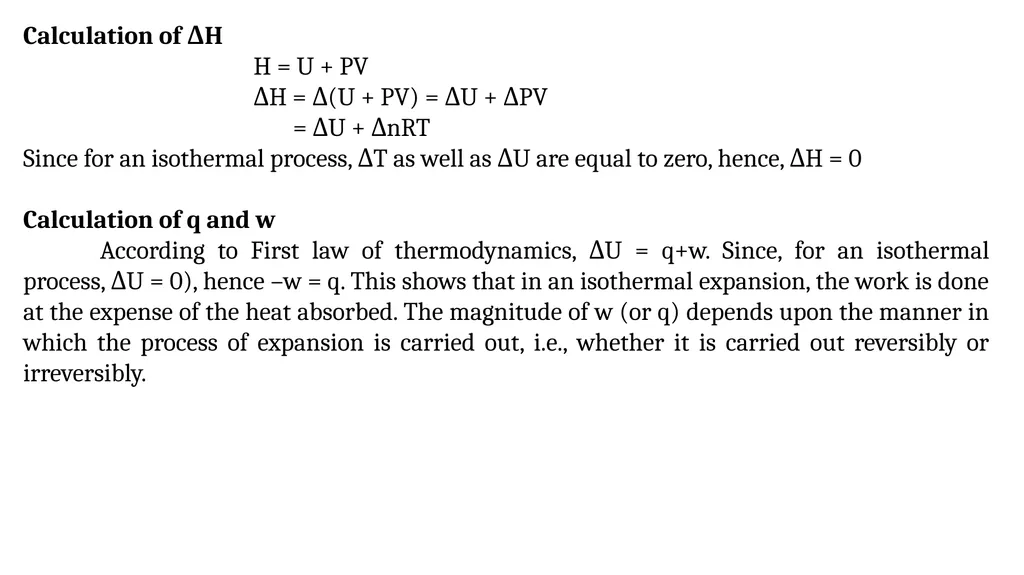 **Calculation of $\Delta H$**

$H = U + PV$

$\Delta H = \Delta(U + PV) = \Delta U + \Delta PV$

$= \Delta U + \Delta nRT$

Since for an isothermal process, $\Delta T$ as well as $\Delta U$ are equal to zero, hence, $\Delta H = 0$

**Calculation of q and w**

According to First law of thermodynamics, $\Delta U = q+w$. Since, for an isothermal process, $\Delta U = 0$), hence $-w = q$. This shows that in an isothermal expansion, the work is done at the expense of the heat absorbed. The magnitude of w (or q) depends upon the manner in which the process of expansion is carried out, i.e., whether it is carried out reversibly or irreversibly.